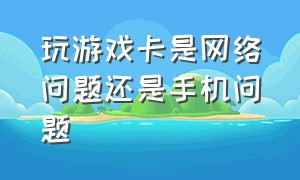 玩游戏卡是网络问题还是手机问题